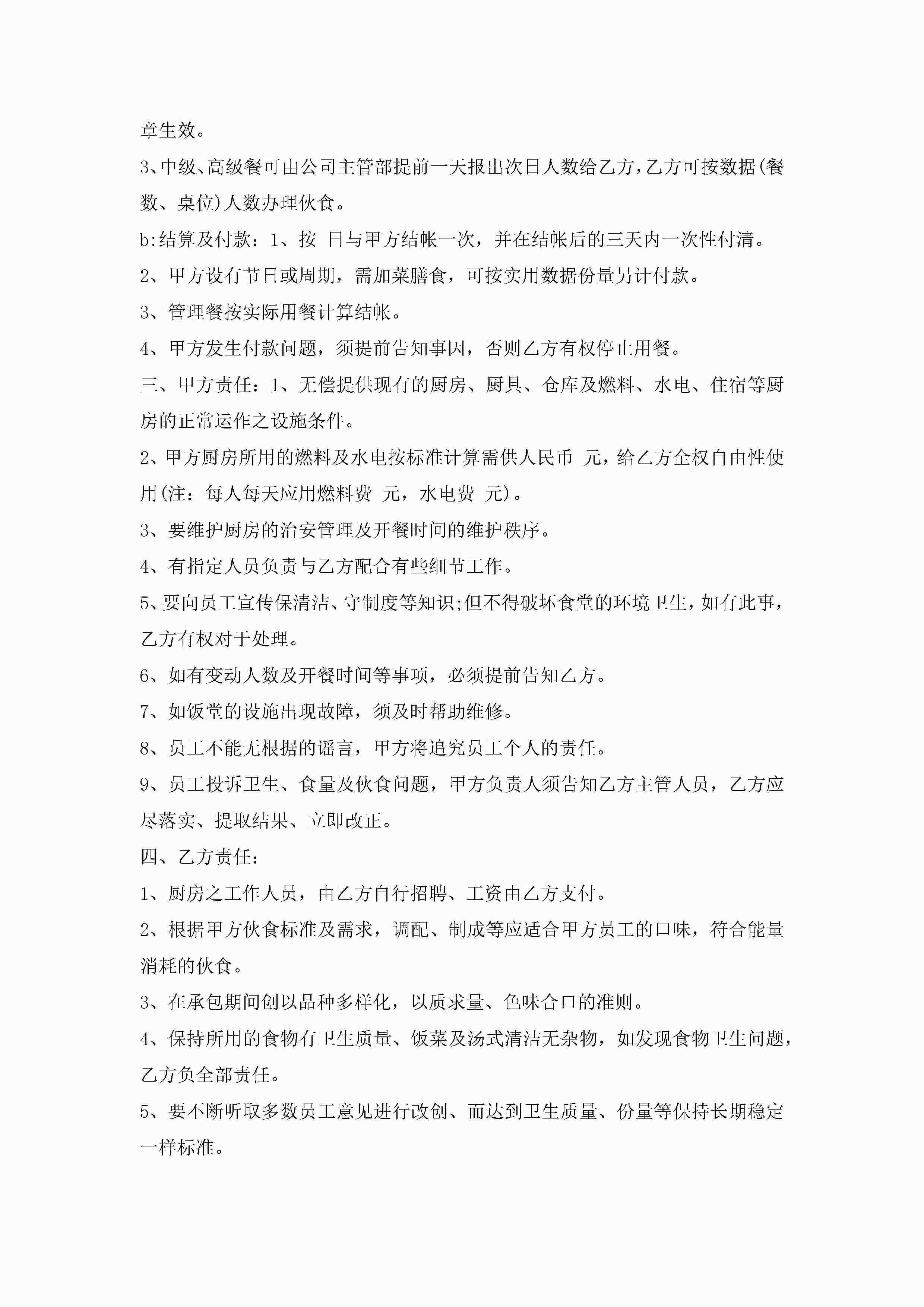 章生效。

3、中级、高级餐可由公司主管部提前一天报出次日人数给乙方，乙方可按数据(餐数、桌位)人数办理伙食。

b:结算及付款：1、按 日与甲方结帐一次，并在结帐后的三天内一次性付清。

2、甲方设有节日或周期，需加菜膳食，可按实用数据份量另计付款。

3、管理餐按实际用餐计算结帐。

4、甲方发生付款问题，须提前告知事因，否则乙方有权停止用餐。

三、甲方责任：1、无偿提供现有的厨房、厨具、仓库及燃料、水电、住宿等厨房的正常运作之设施条件。

2、甲方厨房所用的燃料及水电按标准计算需供人民币 元，给乙方全权自由性使用(注：每人每天应用燃料费 元，水电费 元)。

3、要维护厨房的治安管理及开餐时间的维护秩序。

4、有指定人员负责与乙方配合有些细节工作。

5、要向员工宣传保清洁、守制度等知识;但不得破坏食堂的环境卫生，如有此事，乙方有权对于处理。

6、如有变动人数及开餐时间等事项，必须提前告知乙方。

7、如饭堂的设施出现故障，须及时帮助维修。

8、员工不能无根据的谣言，甲方将追究员工个人的责任。

9、员工投诉卫生、食量及伙食问题，甲方负责人须告知乙方主管人员，乙方应尽落实、提取结果、立即改正。

四、乙方责任：

1、厨房之工作人员，由乙方自行招聘、工资由乙方支付。

2、根据甲方伙食标准及需求，调配、制成等应适合甲方员工的口味，符合能量消耗的伙食。

3、在承包期间创以品种多样化，以质求量、色味合口的准则。

4、保持所用的食物有卫生质量、饭菜及汤式清洁无杂物，如发现食物卫生问题，乙方负全部责任。

5、要不断听取多数员工意见进行改创、而达到卫生质量、份量等保持长期稳定一样标准。